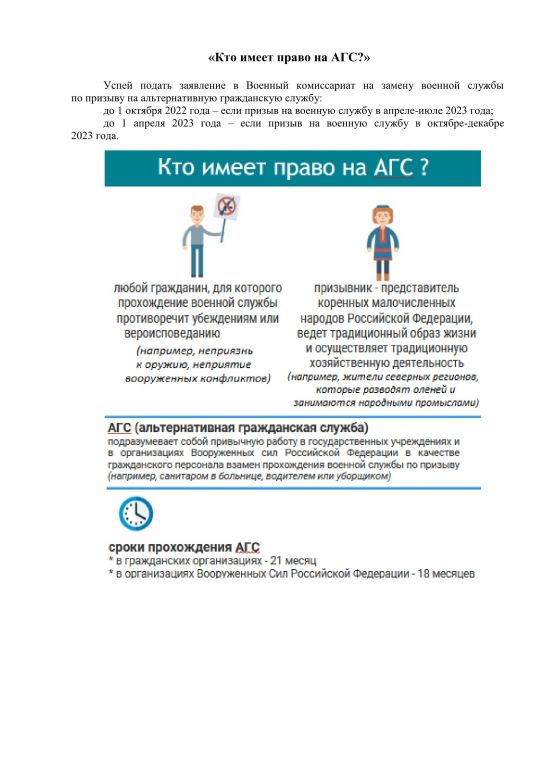 «Кто имеет право на АГС?»

Успей подать заявление в Военный комиссариат на замену военной службы по призыву на альтернативную гражданскую службу:

до 1 октября 2022 года – если призыв на военную службу в апреле-июле 2023 года;

до 1 апреля 2023 года – если призыв на военную службу в октябре-декабре 2023 года.

Кто имеет право на АГС ?

любой гражданин, для которого прохождение военной службы противоречит убеждениям или вероисповеданию

(например, неприязнь к оружию, неприятие вооруженных конфликтов)

призывник - представитель коренных малочисленных народов Российской Федерации, ведет традиционный образ жизни и осуществляет традиционную хозяйственную деятельность

(например, жители северных регионов, которые разводят оленей и занимаются народными промыслами)

АГС (альтернативная гражданская служба)

подразумевает собой привычную работу в государственных учреждениях и в организациях Вооруженных сил Российской Федерации в качестве гражданского персонала взамен прохождения военной службы по призыву (например, санитаром в больнице, водителем или уборщиком)

сроки прохождения АГС

* в гражданских организациях - 21 месяц

* в организациях Вооруженных Сил Российской Федерации - 18 месяцев